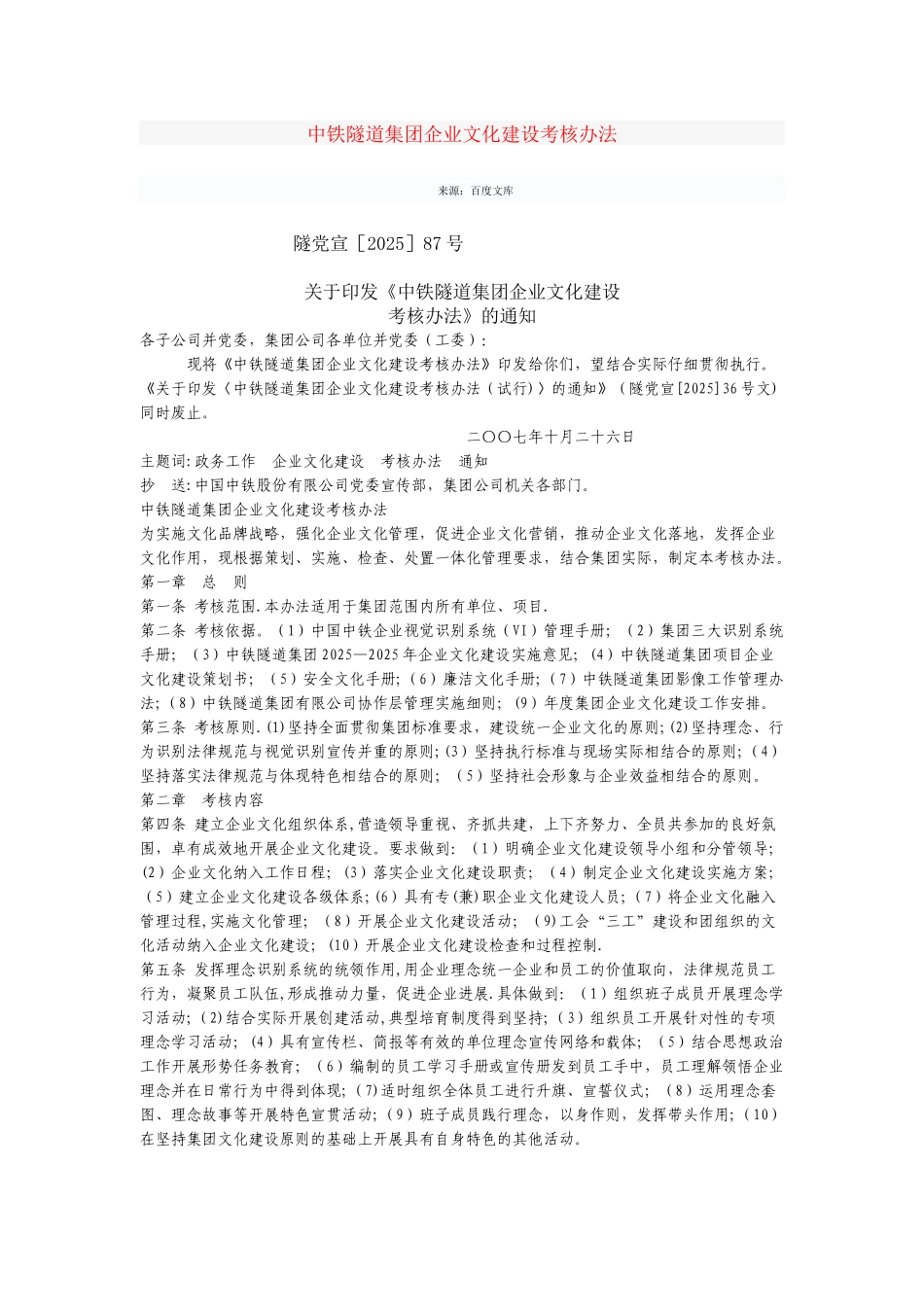 中铁隧道集团企业文化建设考核办法

来源：百度文库

隧党宣［2025］87号

关于印发《中铁隧道集团企业文化建设考核办法》的通知

各子公司并党委，集团公司各单位并党委（工委）：

现将《中铁隧道集团企业文化建设考核办法》印发给你们，望结合实际仔细贯彻执行。《关于印发〈中铁隧道集团企业文化建设考核办法（试行）〉的通知》（隧党宣[2025]36号文）同时废止。

二〇〇七年十月二十六日

主题词：政务工作　企业文化建设　考核办法　通知

抄　送：中国中铁股份有限公司党委宣传部，集团公司机关各部门。

中铁隧道集团企业文化建设考核办法

为实施文化品牌战略，强化企业文化管理，促进企业文化营销，推动企业文化落地，发挥企业文化作用，现根据策划、实施、检查、处置一体化管理要求，结合集团实际，制定本考核办法。

第一章　总　则

第一条 考核范围.本办法适用于集团范围内所有单位、项目.

第二条 考核依据。（1）中国中铁企业视觉识别系统（VI）管理手册；（2）集团三大识别系统手册；（3）中铁隧道集团2025—2025年企业文化建设实施意见；（4）中铁隧道集团项目企业文化建设策划书；（5）安全文化手册；（6）廉洁文化手册；（7）中铁隧道集团影像工作管理办法；（8）中铁隧道集团有限公司协作层管理实施细则；（9）年度集团企业文化建设工作安排。

第三条 考核原则.⑴坚持全面贯彻集团标准要求，建设统一企业文化的原则;⑵坚持理念、行为识别法律规范与视觉识别宣传并重的原则;（3）坚持执行标准与现场实际相结合的原则;（4）坚持落实法律规范与体现特色相结合的原则；（5）坚持社会形象与企业效益相结合的原则。

第二章　考核内容

第四条 建立企业文化组织体系,营造领导重视、齐抓共建，上下齐努力、全员共参加的良好氛围，卓有成效地开展企业文化建设。要求做到：（1）明确企业文化建设领导小组和分管领导;（2）企业文化纳入工作日程；（3）落实企业文化建设职责；（4）制定企业文化建设实施方案;（5）建立企业文化建设各级体系;（6）具有专(兼)职企业文化建设人员;（7）将企业文化融入管理过程,实施文化管理；（8）开展企业文化建设活动；（9)工会“三工”建设和团组织的文化活动纳入企业文化建设；(10）开展企业文化建设检查和过程控制.

第五条 发挥理念识别系统的统领作用,用企业理念统一企业和员工的价值取向，法律规范员工行为，凝聚员工队伍,形成推动力量，促进企业进展.具体做到：（1）组织班子成员开展理念学习活动;（2)结合实际开展创建活动,典型培育制度得到坚持;（3）组织员工开展针对性的专项理念学习活动；（4）具有宣传栏、简报等有效的单位理念宣传网络和载体；（5）结合思想政治工作开展形势任务教育；（6）编制的员工学习手册或宣传册发到员工手中，员工理解领悟企业理念并在日常行为中得到体现;（7)适时组织全体员工进行升旗、宣誓仪式；（8）运用理念套图、理念故事等开展特色宣贯活动;（9）班子成员践行理念，以身作则，发挥带头作用;（10）在坚持集团文化建设原则的基础上开展具有自身特色的其他活动。